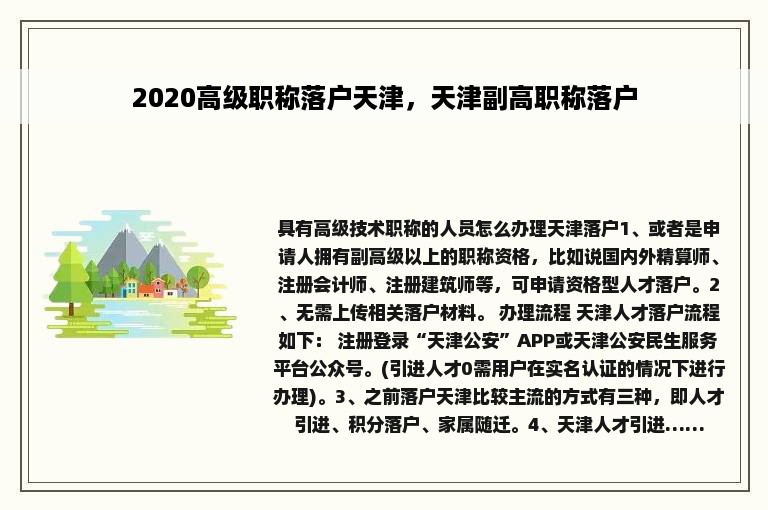 2020高级职称落户天津，天津副高职称落户

具有高级技术职称的人员怎么办理天津落户1、或者是申请人拥有副高级以上的职称资格，比如说国内外精算师、注册会计师、注册建筑师等，可申请资格型人才落户。2、无需上传相关落户材料。 办理流程 天津人才落户流程如下： 注册登录“天津公安”APP或天津公安民生服务平台公众号。(引进人才0需用户在实名认证的情况下进行办理)。3、之前落户天津比较主流的方式有三种，即人才引进、积分落户、家属随迁。4、天津人才引进......